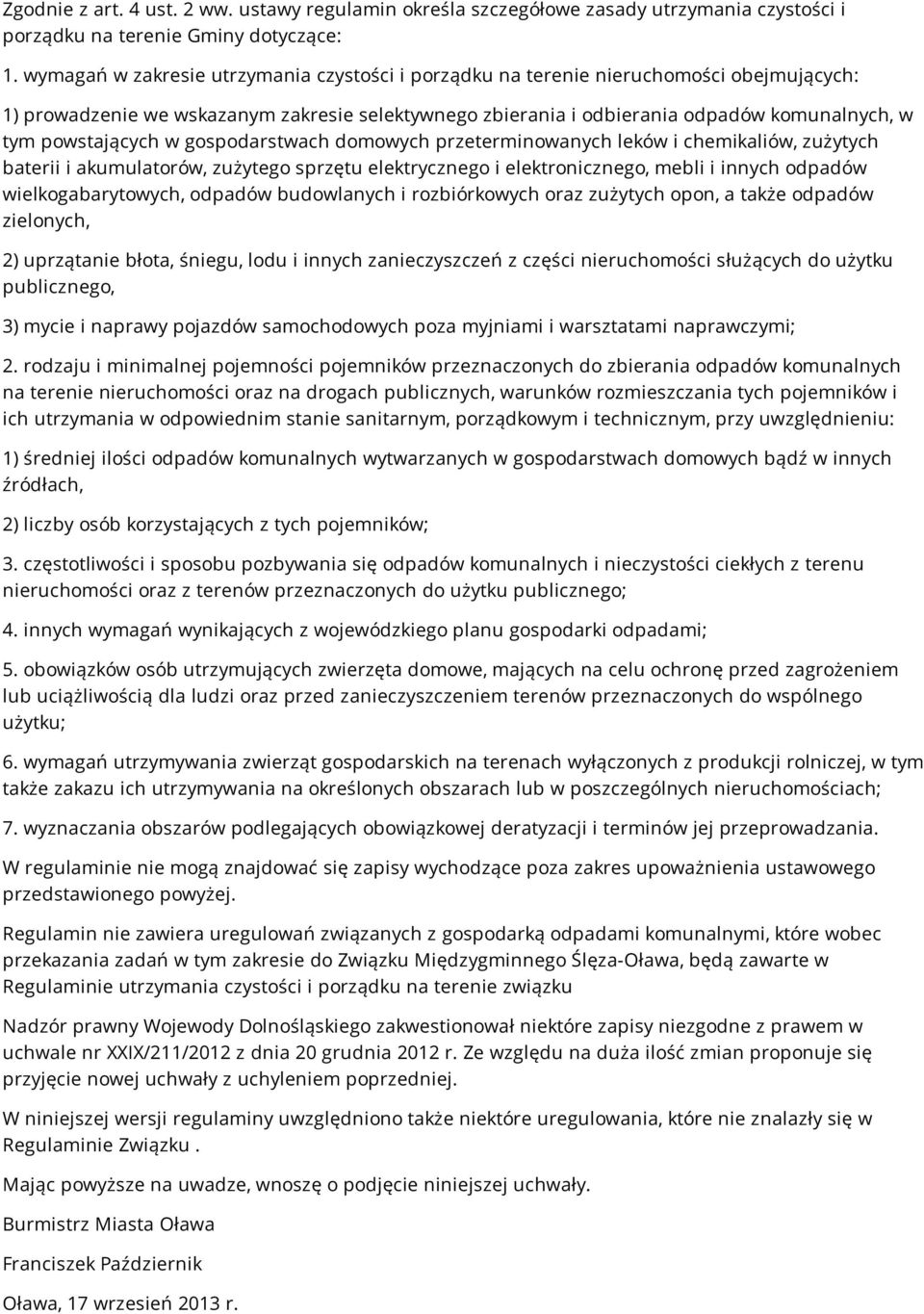 Zgodnie z art. 4 ust. 2 ww. ustawy regulamin określa szczegółowe zasady utrzymania czystości i porządku na terenie Gminy dotyczące:

1. wymagań w zakresie utrzymania czystości i porządku na terenie nieruchomości obejmujących:

1) prowadzenie we wskazanym zakresie selektywnego zbierania i odbierania odpadów komunalnych, w tym powstających w gospodarstwach domowych przeterminowanych leków i chemikaliów, zużytych baterii i akumulatorów, zużytego sprzętu elektrycznego i elektronicznego, mebli i innych odpadów wielkogabarytowych, odpadów budowlanych i rozbiórkowych oraz zużytych opon, a także odpadów zielonych,

2) uprzątanie błota, śniegu, lodu i innych zanieczyszczeń z części nieruchomości służących do użytku publicznego,

3) mycie i naprawy pojazdów samochodowych poza myjniami i warsztatami naprawczymi;

2. rodzaju i minimalnej pojemności pojemników przeznaczonych do zbierania odpadów komunalnych na terenie nieruchomości oraz na drogach publicznych, warunków rozmieszczania tych pojemników i ich utrzymania w odpowiednim stanie sanitarnym, porządkowym i technicznym, przy uwzględnieniu:

1) średniej ilości odpadów komunalnych wytwarzanych w gospodarstwach domowych bądź w innych źródłach,

2) liczby osób korzystających z tych pojemników;

3. częstotliwości i sposobu pozbywania się odpadów komunalnych i nieczystości ciekłych z terenu nieruchomości oraz z terenów przeznaczonych do użytku publicznego;

4. innych wymagań wynikających z wojewódzkiego planu gospodarki odpadami;

5. obowiązków osób utrzymujących zwierzęta domowe, mających na celu ochronę przed zagrożeniem lub uciążliwością dla ludzi oraz przed zanieczyszczeniem terenów przeznaczonych do wspólnego użytku;

6. wymagań utrzymywania zwierząt gospodarskich na terenach wyłączonych z produkcji rolniczej, w tym także zakazu ich utrzymywania na określonych obszarach lub w poszczególnych nieruchomościach;

7. wyznaczania obszarów podlegających obowiązkowej deratyzacji i terminów jej przeprowadzania.

W regulaminie nie mogą znajdować się zapisy wychodzące poza zakres upoważnienia ustawowego przedstawionego powyżej.

Regulamin nie zawiera uregulowań związanych z gospodarką odpadami komunalnymi, które wobec przekazania zadań w tym zakresie do Związku Międzygminnego Ślęza-Oława, będą zawarte w Regulaminie utrzymania czystości i porządku na terenie związku

Nadzór prawny Wojewody Dolnośląskiego zakwestionował niektóre zapisy niezgodne z prawem w uchwale nr XXIX/211/2012 z dnia 20 grudnia 2012 r. Ze względu na duża ilość zmian proponuje się przyjęcie nowej uchwały z uchyleniem poprzedniej.

W niniejszej wersji regulaminy uwzględniono także niektóre uregulowania, które nie znalazły się w Regulaminie Związku .

Mając powyższe na uwadze, wnoszę o podjęcie niniejszej uchwały.

Burmistrz Miasta Oława

Franciszek Październik

Oława, 17 wrzesień 2013 r.